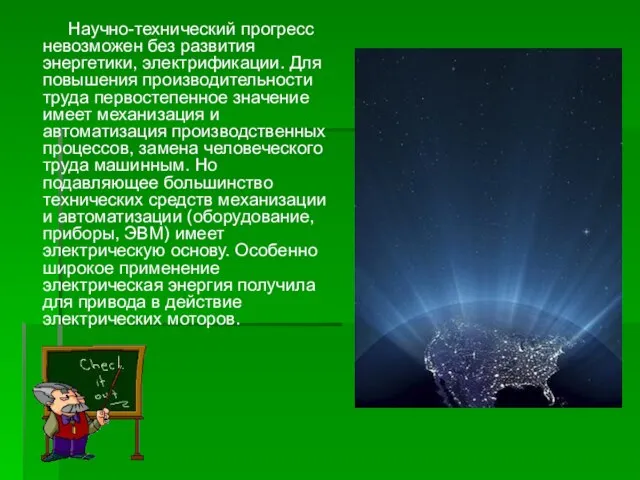 Научно-технический прогресс невозможен без развития энергетики, электрификации. Для повышения производительности труда первостепенное значение имеет механизация и автоматизация производственных процессов, замена человеческого труда машинным. Но подавляющее большинство технических средств механизации и автоматизации (оборудование, приборы, ЭВМ) имеет электрическую основу. Особенно широкое применение электрическая энергия получила для привода в действие электрических моторов.

Check it out